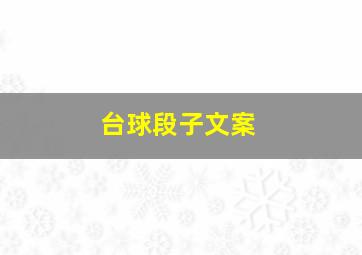 台球段子文案